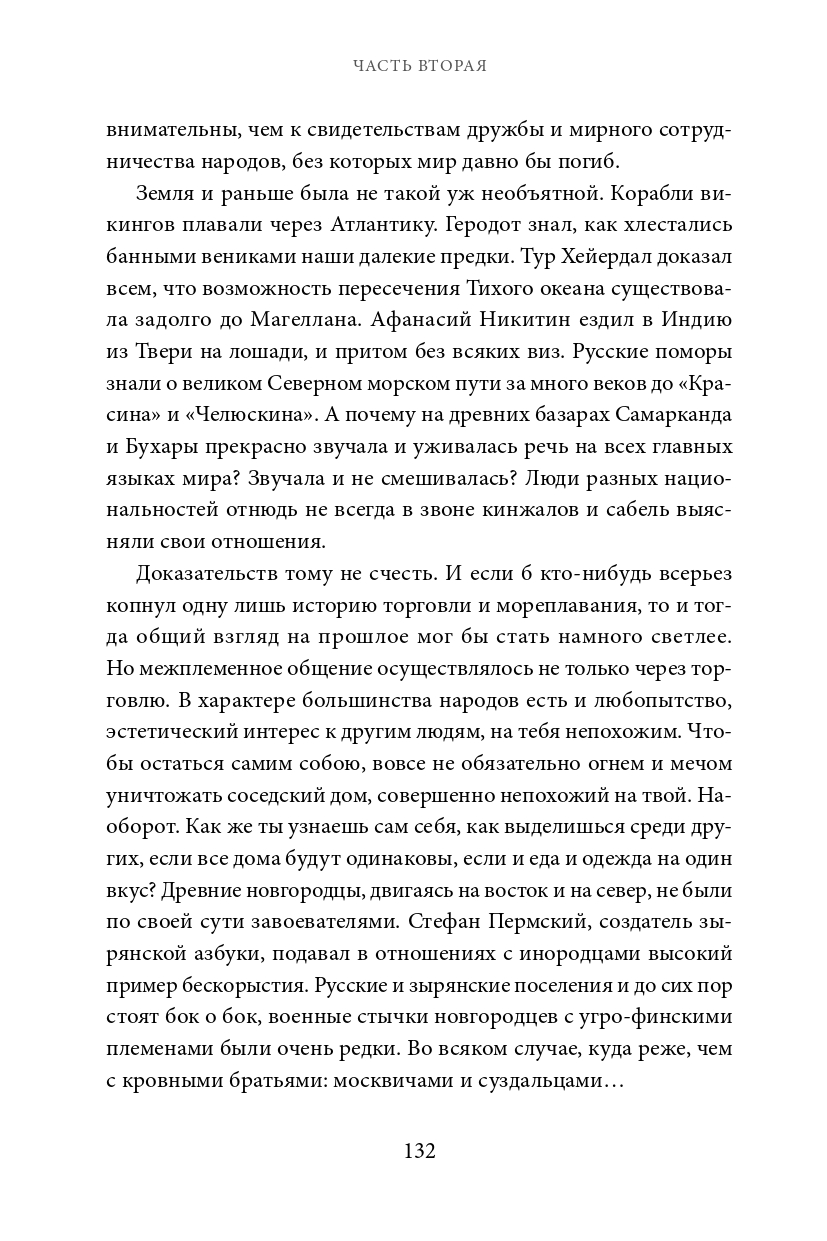 ЧАСТЬ ВТОРАЯ

внимательны, чем к свидетельствам дружбы и мирного сотрудничества народов, без которых мир давно бы погиб.

Земля и раньше была не такой уж необъятной. Корабли викингов плавали через Атлантику. Геродот знал, как хлестались банными вениками наши далекие предки. Тур Хейердал доказал всем, что возможность пересечения Тихого океана существовала задолго до Магеллана. Афанасий Никитин ездил в Индию из Твери на лошади, и притом без всяких виз. Русские поморы знали о великом Северном морском пути за много веков до «Красина» и «Челюскина». А почему на древних базарах Самарканда и Бухары прекрасно звучала и уживалась речь на всех главных языках мира? Звучала и не смешивалась? Люди разных национальностей отнюдь не всегда в звоне кинжалов и сабель выясняли свои отношения.

Доказательств тому не счесть. И если б кто-нибудь всерьез копнул одну лишь историю торговли и мореплавания, то и тогда общий взгляд на прошлое мог бы стать намного светлее. Но межплеменное общение осуществлялось не только через торговлю. В характере большинства народов есть и любопытство, эстетический интерес к другим людям, на тебя непохожим. Чтобы остаться самим собою, вовсе не обязательно огнем и мечом уничтожать соседский дом, совершенно непохожий на твой. Наоборот. Как же ты узнаешь сам себя, как выделишься среди других, если все дома будут одинаковы, если и еда и одежда на один вкус? Древние новгородцы, двигаясь на восток и на север, не были по своей сути завоевателями. Стефан Пермский, создатель зырянской азбуки, подавал в отношениях с инородцами высокий пример бескорыстия. Русские и зырянские поселения и до сих пор стоят бок о бок, военные стычки новгородцев с угро-финскими племенами были очень редки. Во всяком случае, куда реже, чем с кровными братьями: москвичами и суздальцами…

132